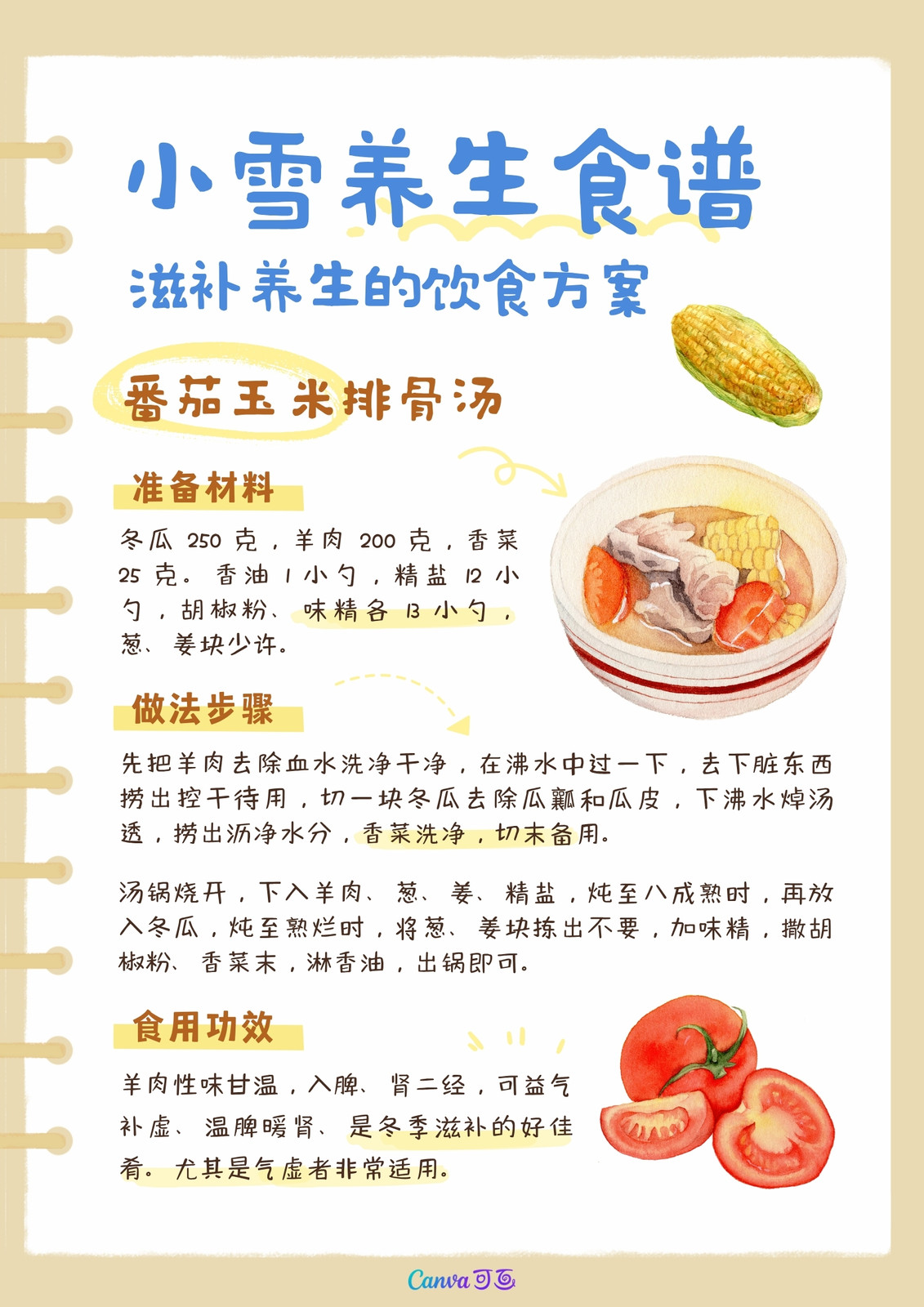 小雪养生食谱

滋补养生的饮食方案

番茄玉米排骨汤

准备材料

冬瓜250克，羊肉200克，香菜25克。香油1小勺，精盐12小勺，胡椒粉、味精各13小勺，葱、姜块少许。

做法步骤

先把羊肉去除血水洗净干净，在沸水中过一下，去下脏东西捞出控干待用，切一块冬瓜去除瓜瓤和瓜皮，下沸水焯汤透，捞出沥净水分，香菜洗净，切末备用。

汤锅烧开，下入羊肉、葱、姜、精盐，炖至八成熟时，再放入冬瓜，炖至熟烂时，将葱、姜块拣出不要，加味精，撒胡椒粉、香菜末，淋香油，出锅即可。

食用功效

羊肉性味甘温，入脾、肾二经，可益气补虚、温脾暖肾、是冬季滋补的好佳肴。尤其是气虚者非常适用。

Canva可画